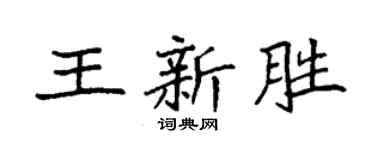 王新胜
词典网